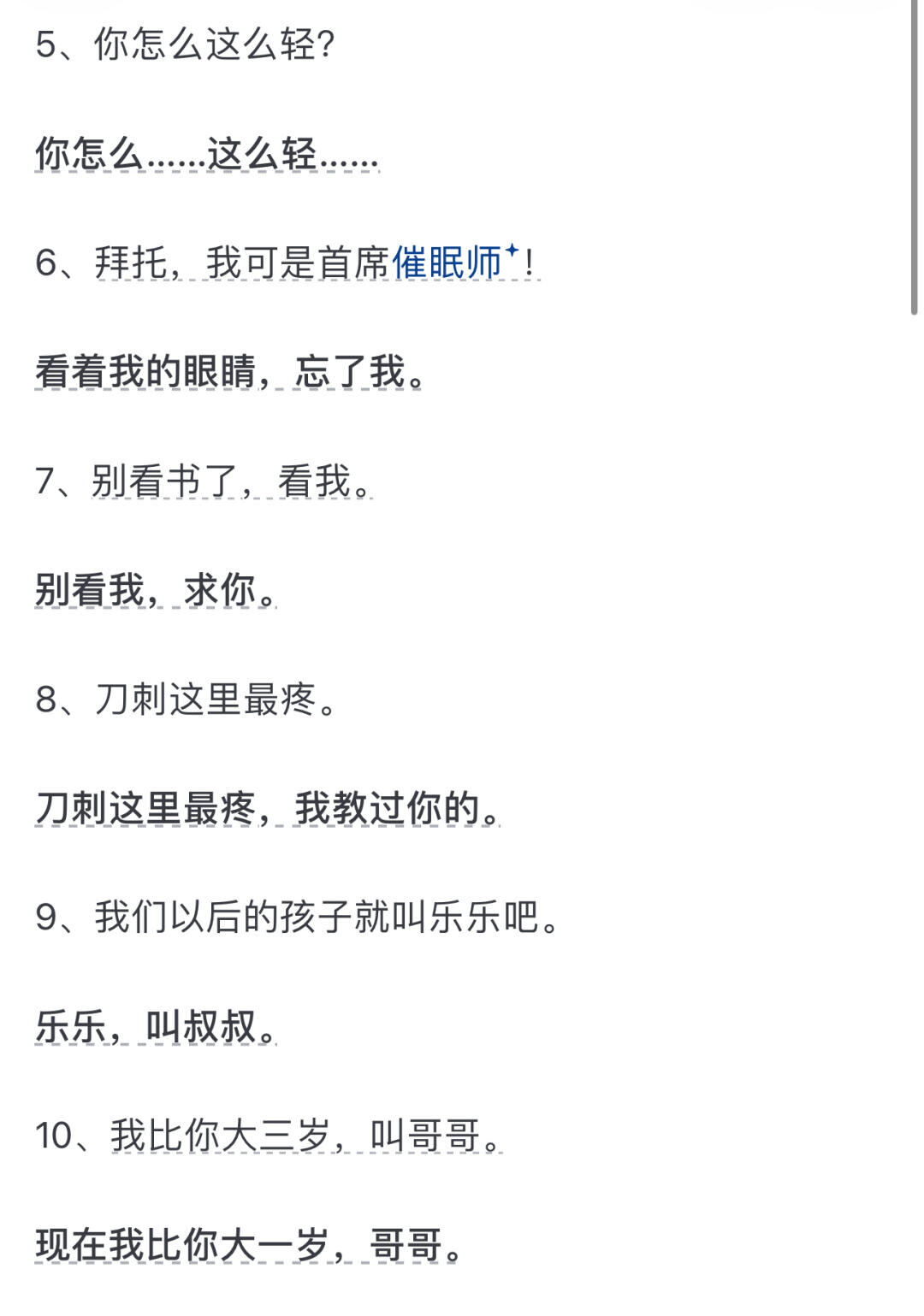 5、你怎么这么轻?

你怎么......这么轻......

6、拜托，我可是首席催眠师!

看着我的眼睛，忘了我。

7、别看书了，看我。

别看我，求你。

8、刀刺这里最疼。

刀刺这里最疼，我教过你的。

9、我们以后的孩子就叫乐乐吧。

乐乐，叫叔叔。

10、我比你大三岁，叫哥哥。

现在我比你大一岁，哥哥。